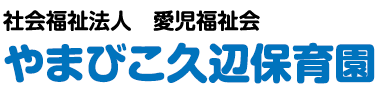 社会福祉法人　愛児福祉会
やまびこ久辺保育園